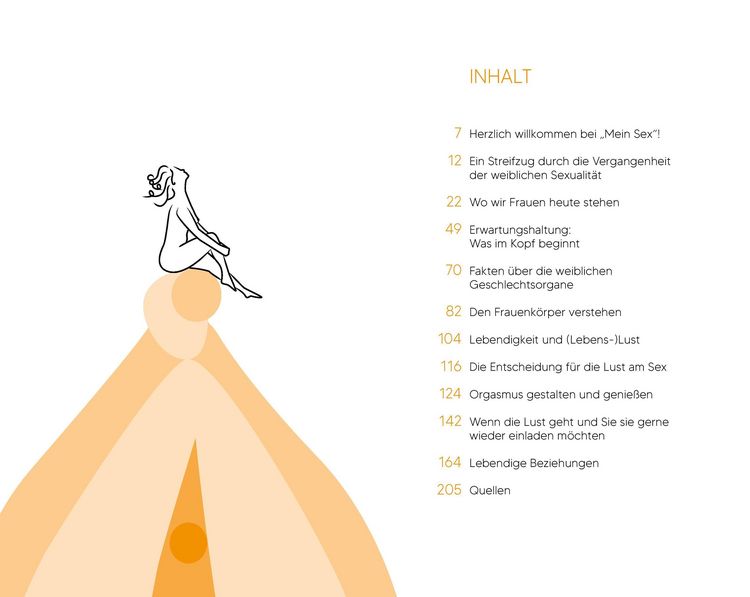 INHALT

7 Herzlich willkommen bei „Mein Sex"!

12 Ein Streifzug durch die Vergangenheit der weiblichen Sexualität

22 Wo wir Frauen heute stehen

49 Erwartungshaltung: Was im Kopf beginnt

70 Fakten über die weiblichen Geschlechtsorgane

82 Den Frauenkörper verstehen

104 Lebendigkeit und (Lebens-)Lust

116 Die Entscheidung für die Lust am Sex

124 Orgasmus gestalten und genießen

142 Wenn die Lust geht und Sie sie gerne wieder einladen möchten

164 Lebendige Beziehungen

205 Quellen